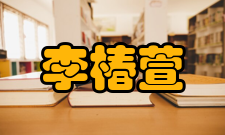 李椿萱